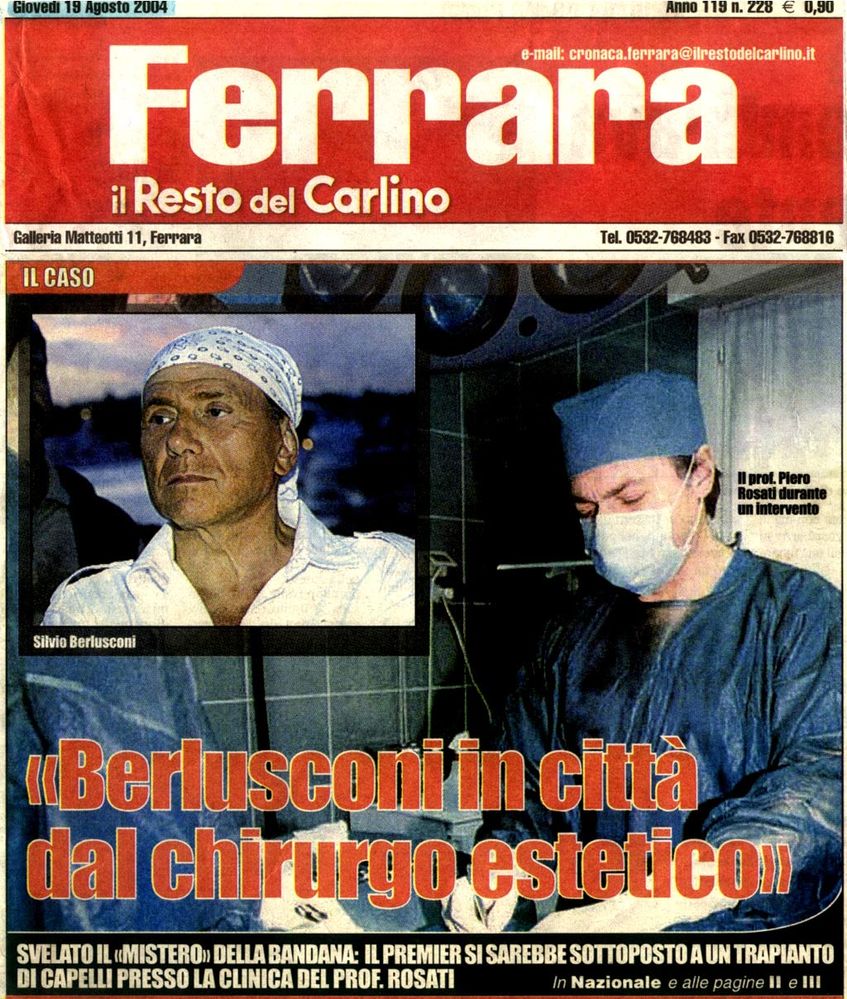 Giovedì 19 Agosto 2004

Anno 119 n. 228 € 0,90

e-mail: cronaca.ferrara@ilrestodelcarlino.it

Ferrara

il Resto del Carlino

Galleria Matteotti 11, Ferrara

Tel. 0532-768483 - Fax 0532-768816

IL CASO

Silvio Berlusconi

Il prof. Piero Rosati durante un intervento

«Berlusconi in città dal chirurgo estetico»

SVELATO IL «MISTERO» DELLA BANDANA: IL PREMIER SI SAREBBE SOTTOPOSTO A UN TRAPIANTO DI CAPELLI PRESSO LA CLINICA DEL PROF. ROSATI

In Nazionale e alle pagine II e III